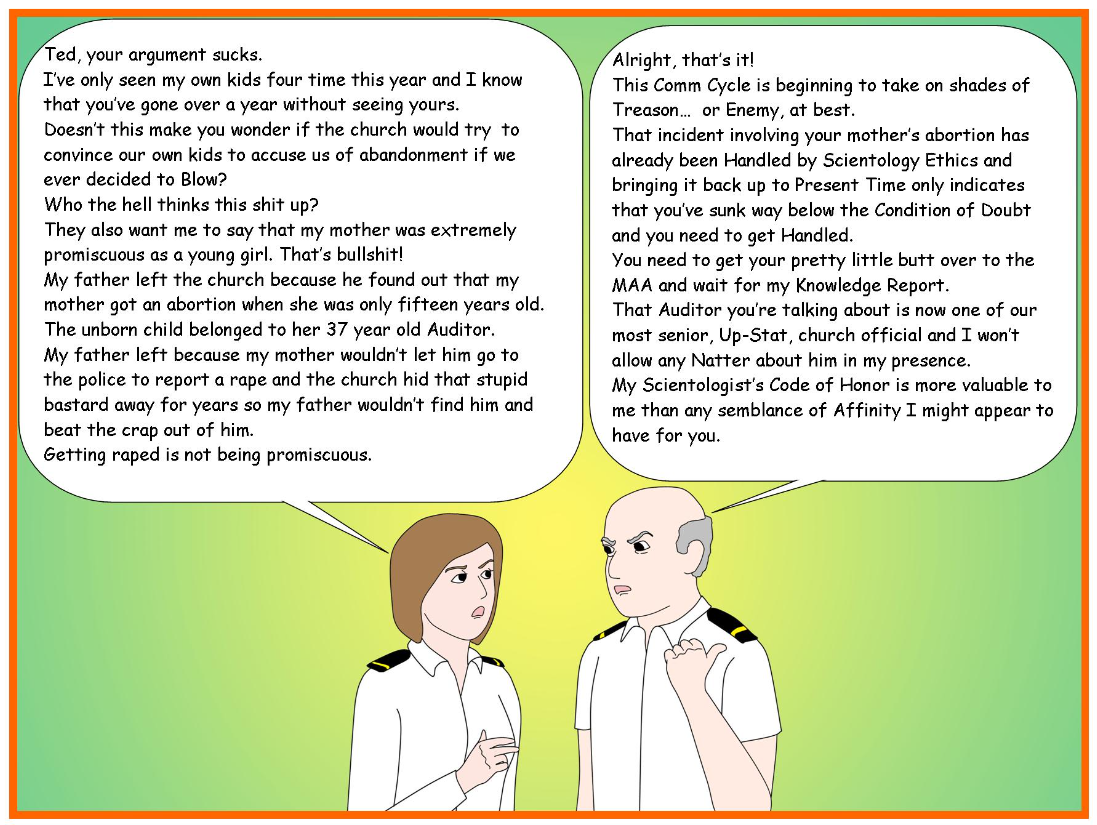 Ted, your argument sucks.
I've only seen my own kids four time this year and I know that you've gone over a year without seeing yours.
Doesn't this make you wonder if the church would try to convince our own kids to accuse us of abandonment if we ever decided to Blow?
Who the hell thinks this shit up?
They also want me to say that my mother was extremely promiscuous as a young girl. That's bullshit!
My father left the church because he found out that my mother got an abortion when she was only fifteen years old.
The unborn child belonged to her 37 year old Auditor.
My father left because my mother wouldn't let him go to the police to report a rape and the church hid that stupid bastard away for years so my father wouldn't find him and beat the crap out of him.
Getting raped is not being promiscuous.

Alright, that's it!
This Comm Cycle is beginning to take on shades of Treason… or Enemy, at best.
That incident involving your mother's abortion has already been Handled by Scientology Ethics and bringing it back up to Present Time only indicates that you've sunk way below the Condition of Doubt and you need to get Handled.
You need to get your pretty little butt over to the MAA and wait for my Knowledge Report.
That Auditor you're talking about is now one of our most senior, Up-Stat, church official and I won't allow any Natter about him in my presence.
My Scientologist's Code of Honor is more valuable to me than any semblance of Affinity I might appear to have for you.